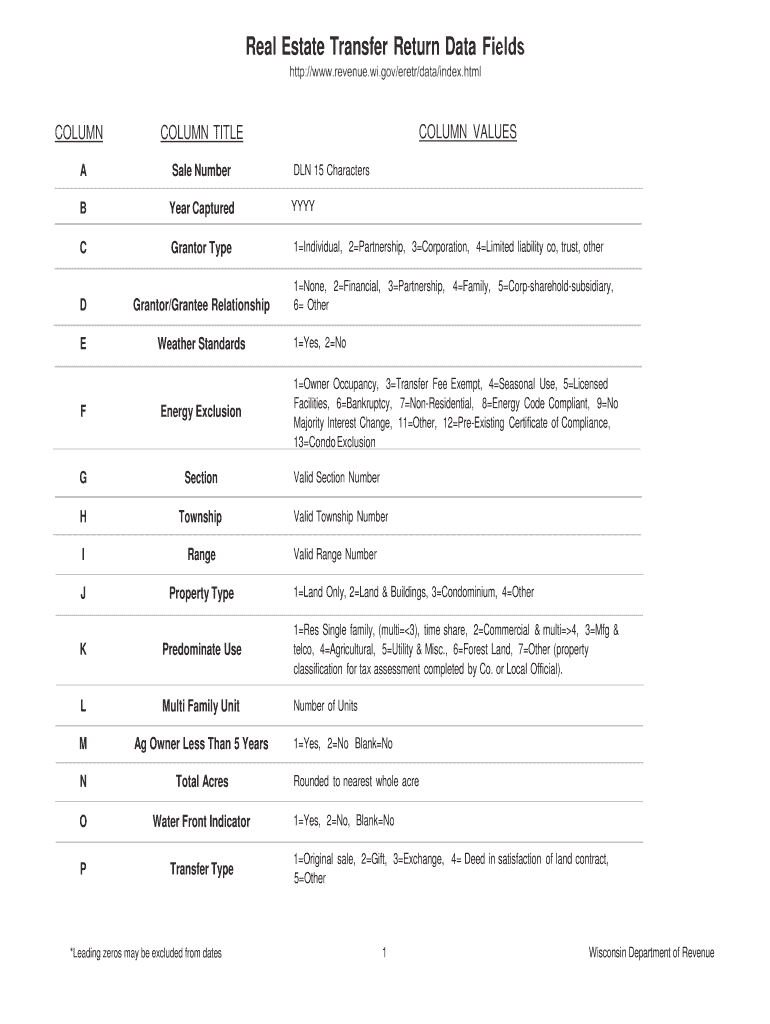 Real Estate Transfer Return Data Fields

http://www.revenue.wi.gov/eretr/data/index.html

| COLUMN | COLUMN TITLE | COLUMN VALUES |
|---|---|---|
| A | Sale Number | DLN 15 Characters |
| B | Year Captured | YYYY |
| C | Grantor Type | 1=Individual, 2=Partnership, 3=Corporation, 4=Limited liability co, trust, other |
| D | Grantor/Grantee Relationship | 1=None, 2=Financial, 3=Partnership, 4=Family, 5=Corp-sharehold-subsidiary, 6= Other |
| E | Weather Standards | 1=Yes, 2=No |
| F | Energy Exclusion | 1=Owner Occupancy, 3=Transfer Fee Exempt, 4=Seasonal Use, 5=Licensed Facilities, 6=Bankruptcy, 7=Non-Residential, 8=Energy Code Compliant, 9=No Majority Interest Change, 11=Other, 12=Pre-Existing Certificate of Compliance, 13=Condo Exclusion |
| G | Section | Valid Section Number |
| H | Township | Valid Township Number |
| I | Range | Valid Range Number |
| J | Property Type | 1=Land Only, 2=Land & Buildings, 3=Condominium, 4=Other |
| K | Predominate Use | 1=Res Single family, (multi=<3), time share, 2=Commercial & multi=>4, 3=Mfg & telco, 4=Agricultural, 5=Utility & Misc., 6=Forest Land, 7=Other (property classification for tax assessment completed by Co. or Local Official). |
| L | Multi Family Unit | Number of Units |
| M | Ag Owner Less Than 5 Years | 1=Yes, 2=No Blank=No |
| N | Total Acres | Rounded to nearest whole acre |
| O | Water Front Indicator | 1=Yes, 2=No, Blank=No |
| P | Transfer Type | 1=Original sale, 2=Gift, 3=Exchange, 4= Deed in satisfaction of land contract, 5=Other |

*Leading zeros may be excluded from dates

1

Wisconsin Department of Revenue